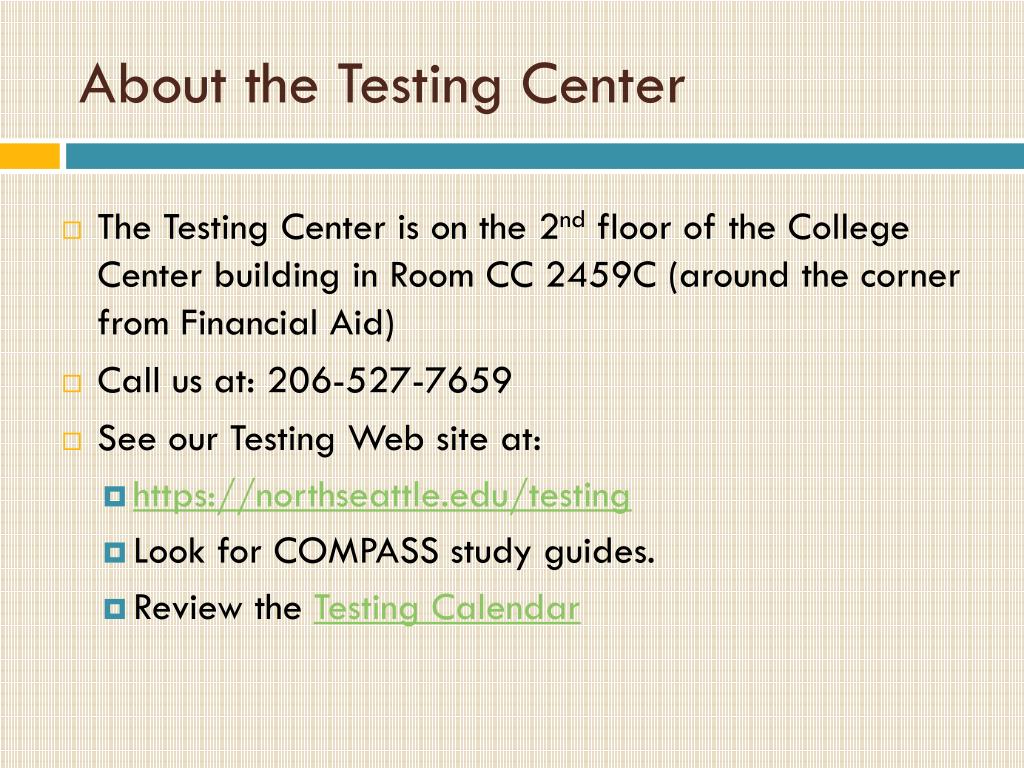 About the Testing Center

The Testing Center is on the 2nd floor of the College Center building in Room CC 2459C (around the corner from Financial Aid)

Call us at: 206-527-7659

See our Testing Web site at:

https://northseattle.edu/testing

Look for COMPASS study guides.

Review the Testing Calendar